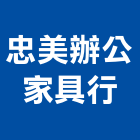 忠美辦公
家具行